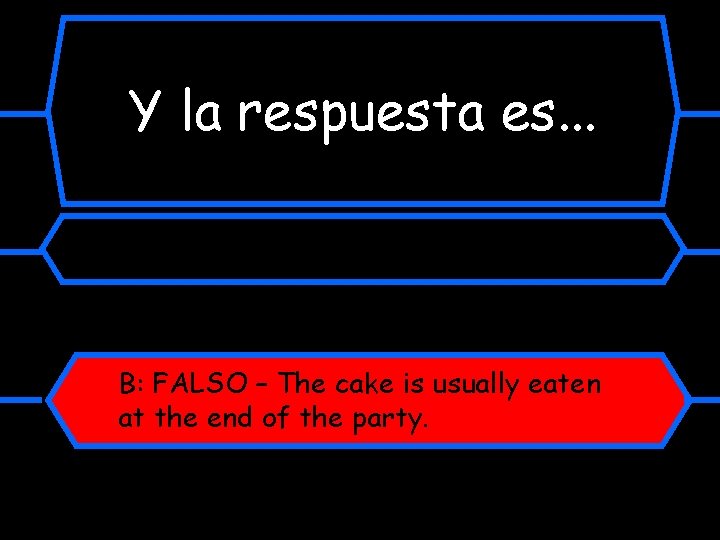 Y la respuesta es…

B: FALSO – The cake is usually eaten at the end of the party.